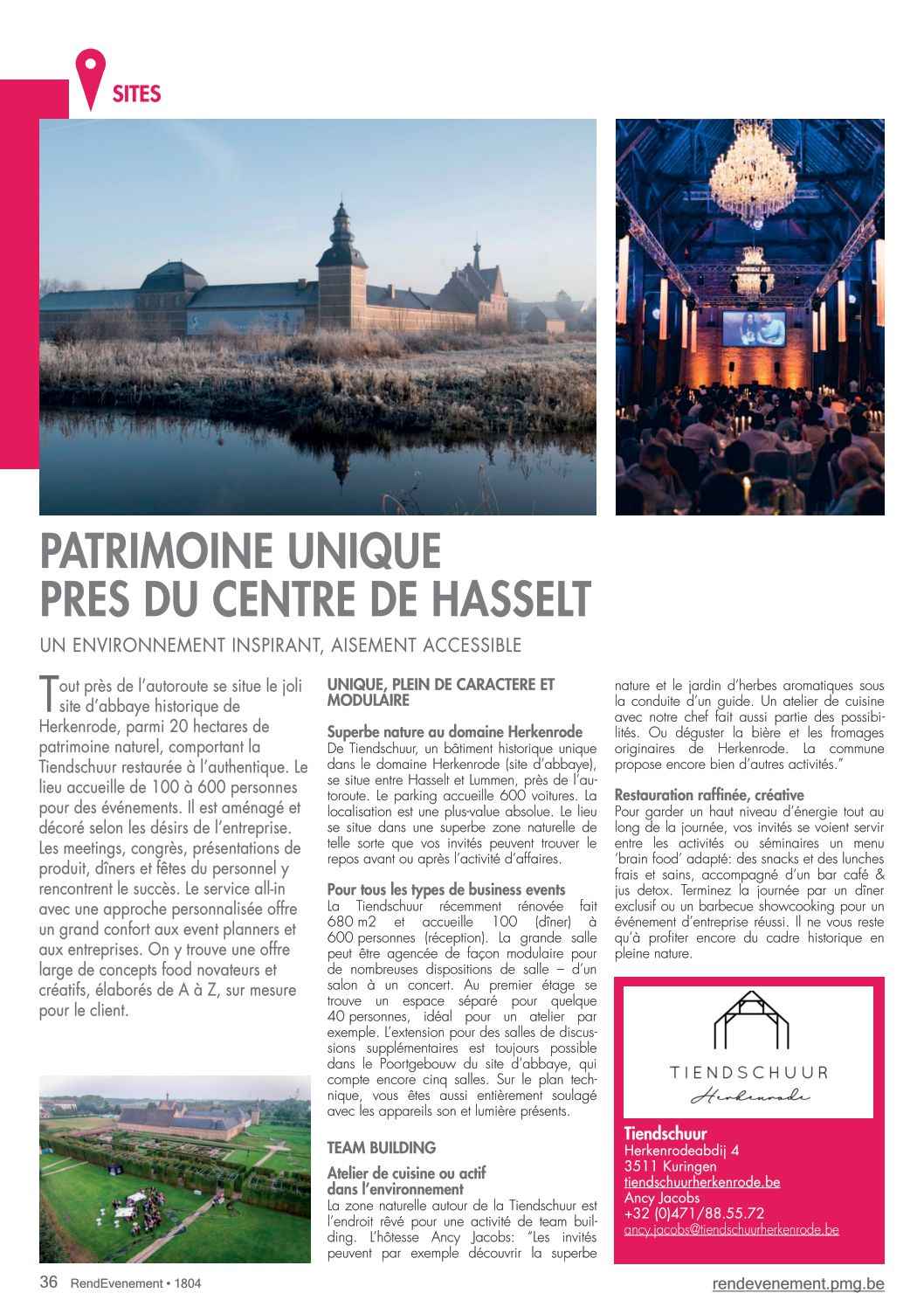 SITES

PATRIMOINE UNIQUE
PRES DU CENTRE DE HASSELT

UN ENVIRONNEMENT INSPIRANT, AISEMENT ACCESSIBLE

Tout près de l'autoroute se situe le joli site d'abbaye historique de Herkenrode, parmi 20 hectares de patrimoine naturel, comportant la Tiendschuur restaurée à l'authentique. Le lieu accueille de 100 à 600 personnes pour des événements. Il est aménagé et décoré selon les désirs de l'entreprise. Les meetings, congrès, présentations de produit, dîners et fêtes du personnel y rencontrent le succès. Le service all-in avec une approche personnalisée offre un grand confort aux event planners et aux entreprises. On y trouve une offre large de concepts food novateurs et créatifs, élaborés de A à Z, sur mesure pour le client.

UNIQUE, PLEIN DE CARACTERE ET MODULAIRE

Superbe nature au domaine Herkenrode
De Tiendschuur, un bâtiment historique unique dans le domaine Herkenrode (site d'abbaye), se situe entre Hasselt et Lummen, près de l'autoroute. Le parking accueille 600 voitures. La localisation est une plus-value absolue. Le lieu se situe dans une superbe zone naturelle de telle sorte que vos invités peuvent trouver le repos avant ou après l'activité d'affaires.

Pour tous les types de business events
La Tiendschuur récemment rénovée fait 680 m2 et accueille 100 (dîner) à 600 personnes (réception). La grande salle peut être agencée de façon modulaire pour de nombreuses dispositions de salle – d'un salon à un concert. Au premier étage se trouve un espace séparé pour quelque 40 personnes, idéal pour un atelier par exemple. L'extension pour des salles de discussions supplémentaires est toujours possible dans le Poortgebouw du site d'abbaye, qui compte encore cinq salles. Sur le plan technique, vous êtes aussi entièrement soulagé avec les appareils son et lumière présents.

TEAM BUILDING

Atelier de cuisine ou actif dans l'environnement
La zone naturelle autour de la Tiendschuur est l'endroit rêvé pour une activité de team building. L'hôtesse Ancy Jacobs: "Les invités peuvent par exemple découvrir la superbe nature et le jardin d'herbes aromatiques sous la conduite d'un guide. Un atelier de cuisine avec notre chef fait aussi partie des possibilités. Ou déguster la bière et les fromages originaires de Herkenrode. La commune propose encore bien d'autres activités."

Restauration raffinée, créative
Pour garder un haut niveau d'énergie tout au long de la journée, vos invités se voient servir entre les activités ou séminaires un menu 'brain food' adapté: des snacks et des lunches frais et sains, accompagné d'un bar café & jus detox. Terminez la journée par un dîner exclusif ou un barbecue showcooking pour un événement d'entreprise réussi. Il ne vous reste qu'à profiter encore du cadre historique en pleine nature.

TIENDSCHUUR
Herkenrode

Tiendschuur
Herkenrodeabdij 4
3511 Kuringen
tiendschuurherkenrode.be
Ancy Jacobs
+32 (0)471/88.55.72
ancy.jacobs@tiendschuurherkenrode.be

36 RendEvenement • 1804

rendevenement.pmg.be